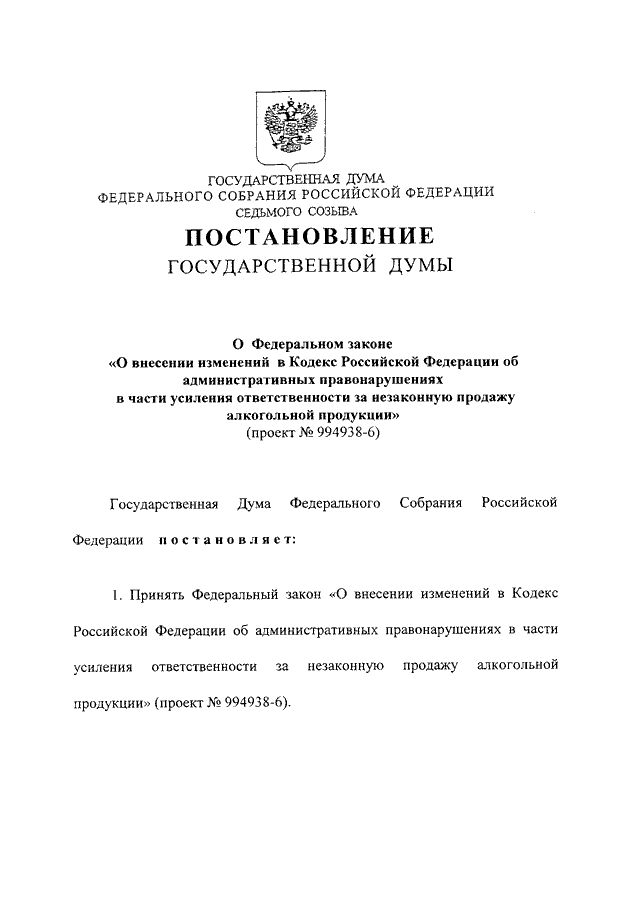 ГОСУДАРСТВЕННАЯ ДУМА
ФЕДЕРАЛЬНОГО СОБРАНИЯ РОССИЙСКОЙ ФЕДЕРАЦИИ
СЕДЬМОГО СОЗЫВА

ПОСТАНОВЛЕНИЕ
ГОСУДАРСТВЕННОЙ ДУМЫ

О Федеральном законе
«О внесении изменений в Кодекс Российской Федерации об административных правонарушениях в части усиления ответственности за незаконную продажу алкогольной продукции»
(проект № 994938-6)

Государственная Дума Федерального Собрания Российской Федерации постановляет:

1. Принять Федеральный закон «О внесении изменений в Кодекс Российской Федерации об административных правонарушениях в части усиления ответственности за незаконную продажу алкогольной продукции» (проект № 994938-6).